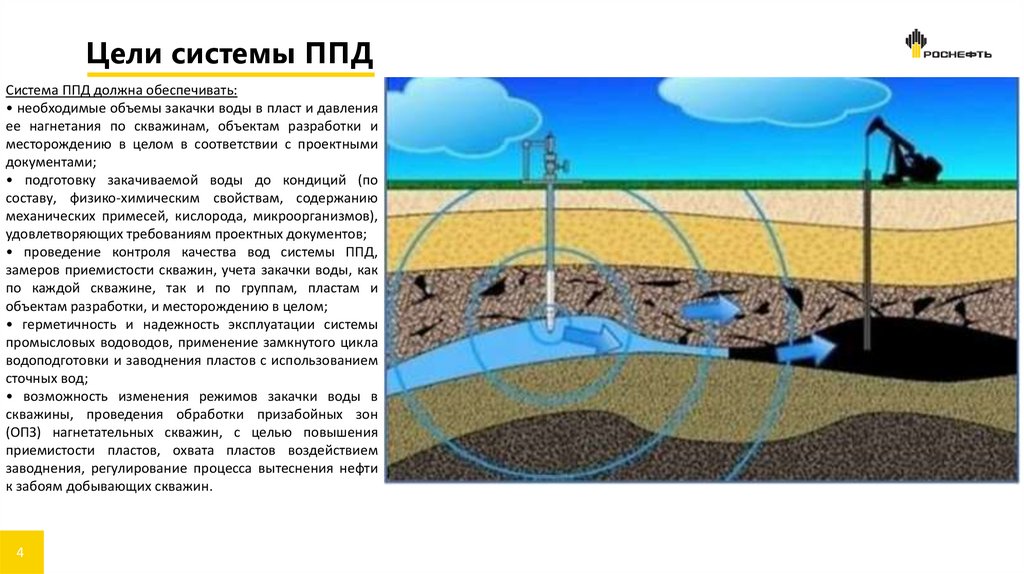 Цели системы ППД

РОСНЕФТЬ

Система ППД должна обеспечивать:
• необходимые объемы закачки воды в пласт и давления ее нагнетания по скважинам, объектам разработки и месторождению в целом в соответствии с проектными документами;
• подготовку закачиваемой воды до кондиций (по составу, физико-химическим свойствам, содержанию механических примесей, кислорода, микроорганизмов), удовлетворяющих требованиям проектных документов;
• проведение контроля качества вод системы ППД, замеров приемистости скважин, учета закачки воды, как по каждой скважине, так и по группам, пластам и объектам разработки, и месторождению в целом;
• герметичность и надежность эксплуатации системы промысловых водоводов, применение замкнутого цикла водоподготовки и заводнения пластов с использованием сточных вод;
• возможность изменения режимов закачки воды в скважины, проведения обработки призабойных зон (ОПЗ) нагнетательных скважин, с целью повышения приемистости пластов, охвата пластов воздействием заводнения, регулирование процесса вытеснения нефти к забоям добывающих скважин.

4